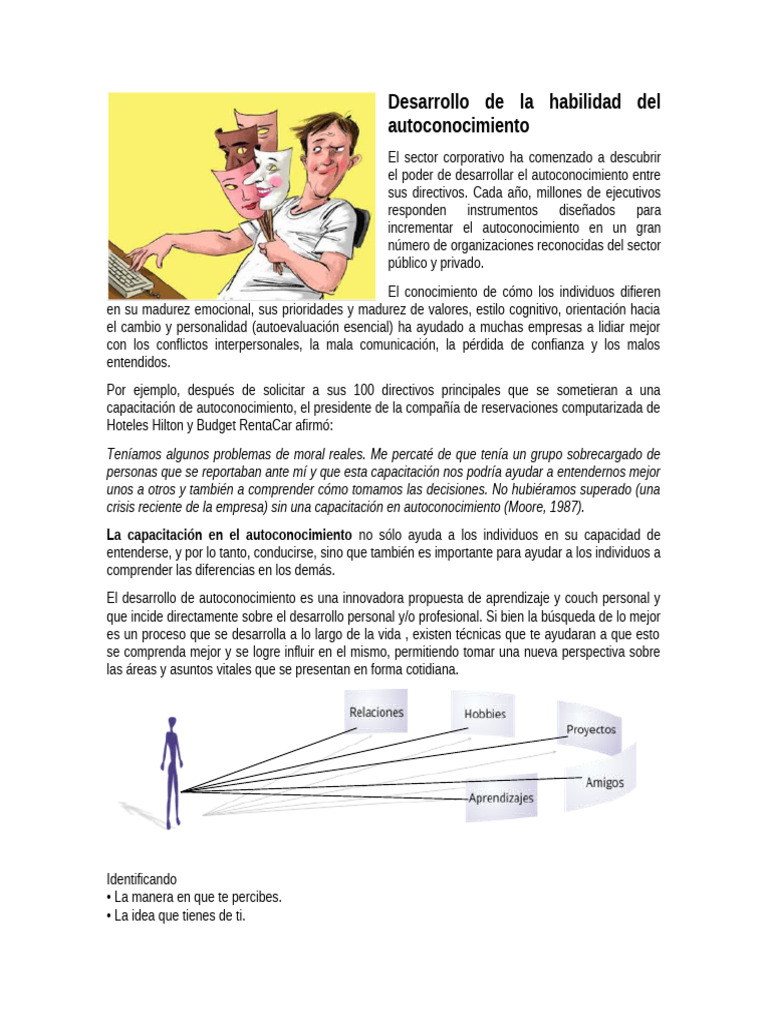 Desarrollo de la habilidad del autoconocimiento

El sector corporativo ha comenzado a descubrir el poder de desarrollar el autoconocimiento entre sus directivos. Cada año, millones de ejecutivos responden instrumentos diseñados para incrementar el autoconocimiento en un gran número de organizaciones reconocidas del sector público y privado.

El conocimiento de cómo los individuos difieren en su madurez emocional, sus prioridades y madurez de valores, estilo cognitivo, orientación hacia el cambio y personalidad (autoevaluación esencial) ha ayudado a muchas empresas a lidiar mejor con los conflictos interpersonales, la mala comunicación, la pérdida de confianza y los malos entendidos.

Por ejemplo, después de solicitar a sus 100 directivos principales que se sometieran a una capacitación de autoconocimiento, el presidente de la compañía de reservaciones computarizada de Hoteles Hilton y Budget RentaCar afirmó:

Teníamos algunos problemas de moral reales. Me percaté de que tenía un grupo sobrecargado de personas que se reportaban ante mí y que esta capacitación nos podría ayudar a entendernos mejor unos a otros y también a comprender cómo tomamos las decisiones. No hubiéramos superado (una crisis reciente de la empresa) sin una capacitación en autoconocimiento (Moore, 1987).

La capacitación en el autoconocimiento no sólo ayuda a los individuos en su capacidad de entenderse, y por lo tanto, conducirse, sino que también es importante para ayudar a los individuos a comprender las diferencias en los demás.

El desarrollo de autoconocimiento es una innovadora propuesta de aprendizaje y couch personal y que incide directamente sobre el desarrollo personal y/o profesional. Si bien la búsqueda de lo mejor es un proceso que se desarrolla a lo largo de la vida , existen técnicas que te ayudaran a que esto se comprenda mejor y se logre influir en el mismo, permitiendo tomar una nueva perspectiva sobre las áreas y asuntos vitales que se presentan en forma cotidiana.

Relaciones
Hobbies
Proyectos
Amigos
Aprendizajes

Identificando
• La manera en que te percibes.
• La idea que tienes de ti.